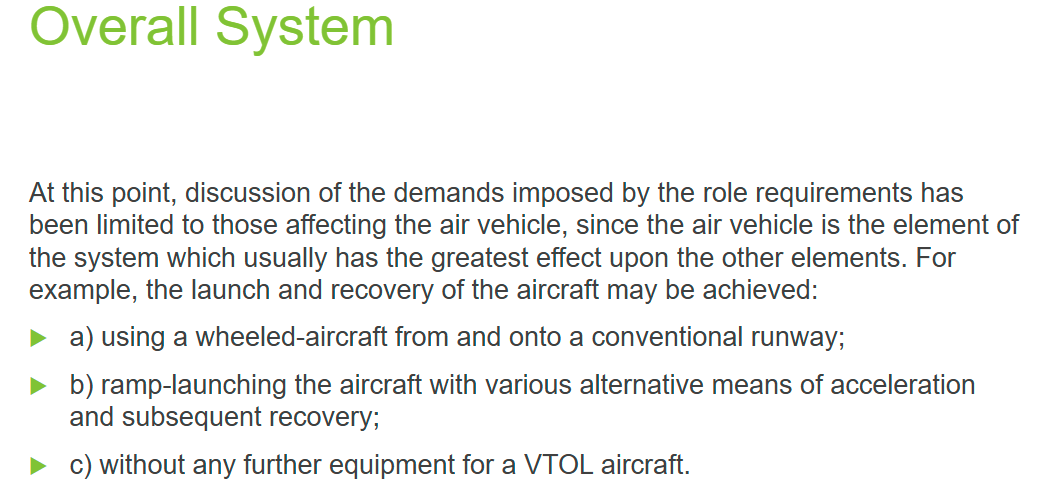 Overall System

At this point, discussion of the demands imposed by the role requirements has been limited to those affecting the air vehicle, since the air vehicle is the element of the system which usually has the greatest effect upon the other elements. For example, the launch and recovery of the aircraft may be achieved:

▶ a) using a wheeled-aircraft from and onto a conventional runway;

▶ b) ramp-launching the aircraft with various alternative means of acceleration and subsequent recovery;

▶ c) without any further equipment for a VTOL aircraft.